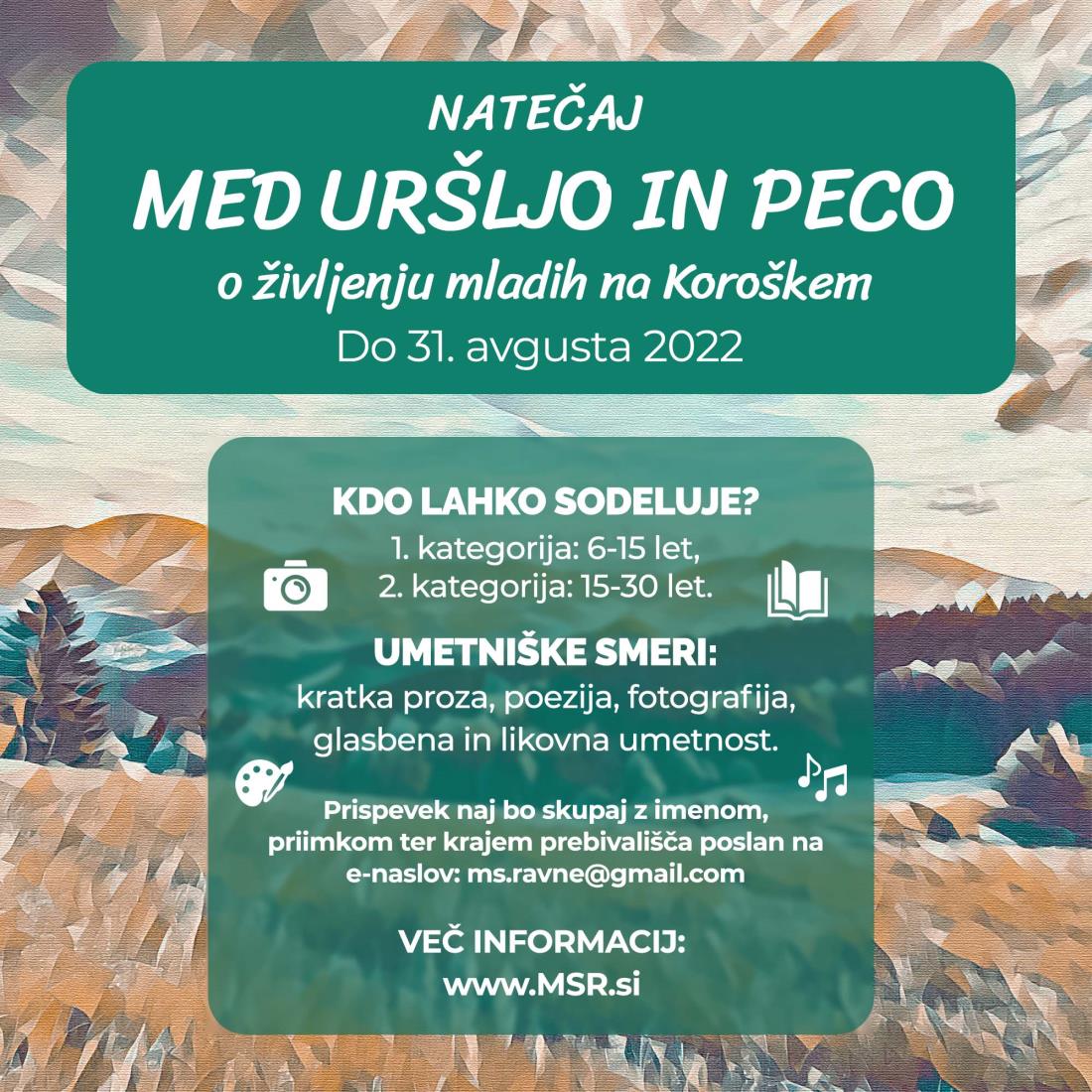 NATEČAJ

MED URŠLJO IN PECO

o življenju mladih na Koroškem

Do 31. avgusta 2022

KDO LAHKO SODELUJE?

1. kategorija: 6-15 let,
2. kategorija: 15-30 let.

UMETNIŠKE SMERI:

kratka proza, poezija, fotografija, glasbena in likovna umetnost.

Prispevek naj bo skupaj z imenom, priimkom ter krajem prebivališča poslan na e-naslov: ms.ravne@gmail.com

VEČ INFORMACIJ:
www.MSR.si